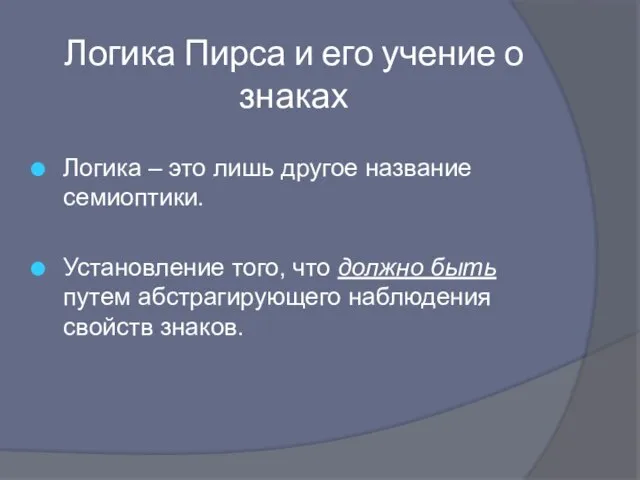 Логика Пирса и его учение о знаках

Логика – это лишь другое название семиоптики.

Установление того, что должно быть путем абстрагирующего наблюдения свойств знаков.